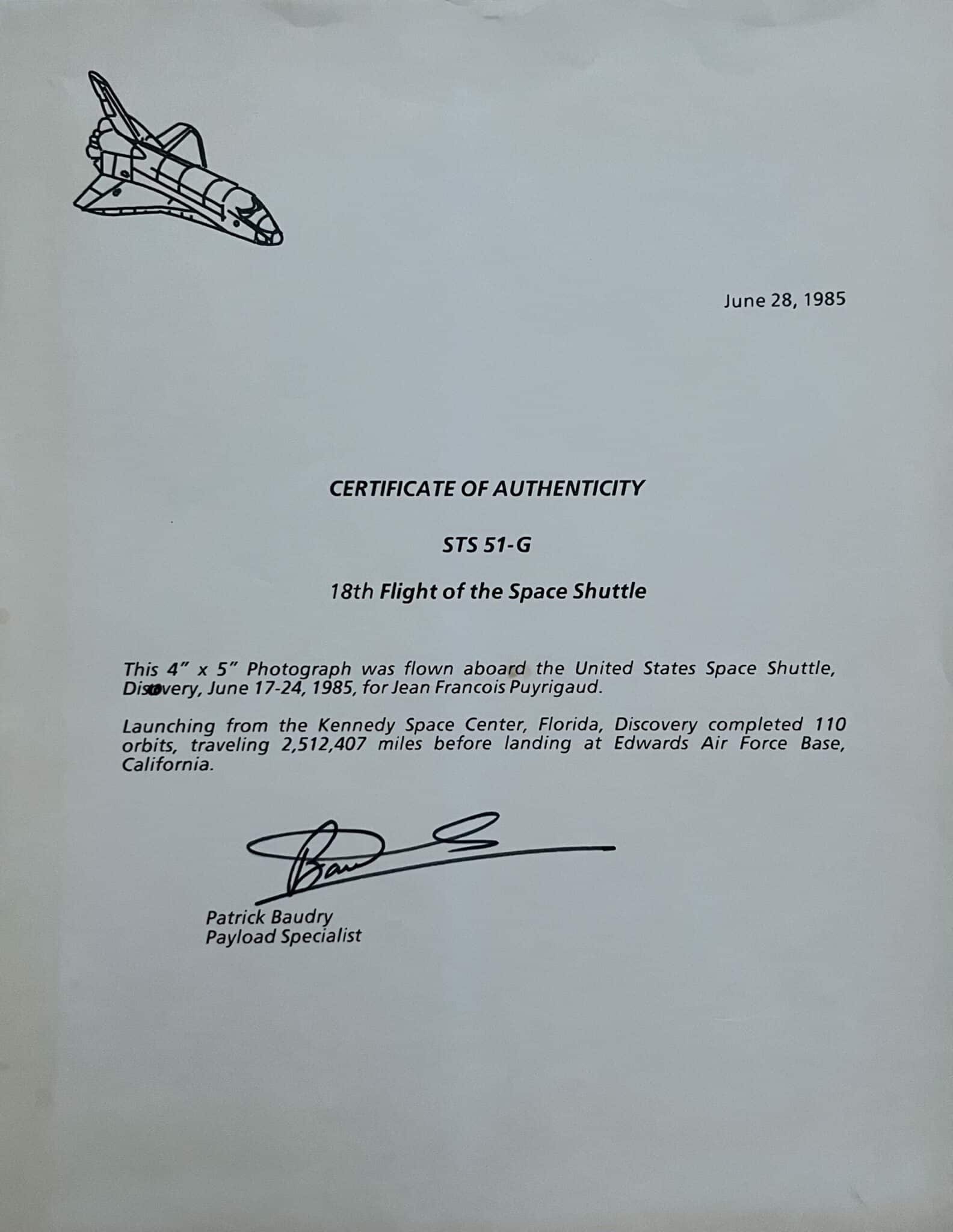 June 28, 1985

CERTIFICATE OF AUTHENTICITY

STS 51-G

18th Flight of the Space Shuttle

This 4" x 5" Photograph was flown aboard the United States Space Shuttle, Discovery, June 17-24, 1985, for Jean Francois Puyrigaud.

Launching from the Kennedy Space Center, Florida, Discovery completed 110 orbits, traveling 2,512,407 miles before landing at Edwards Air Force Base, California.

Patrick Baudry
Payload Specialist